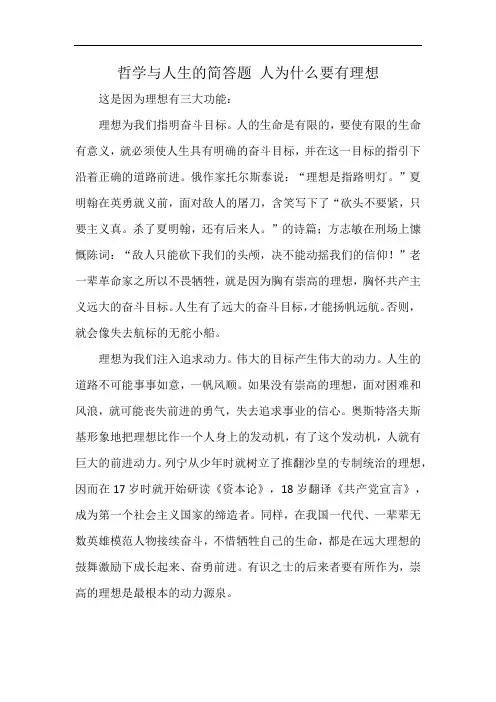 哲学与人生的简答题 人为什么要有理想

这是因为理想有三大功能：

理想为我们指明奋斗目标。人的生命是有限的，要使有限的生命有意义，就必须使人生具有明确的奋斗目标，并在这一目标的指引下沿着正确的道路前进。俄作家托尔斯泰说：“理想是指路明灯。”夏明翰在英勇就义前，面对敌人的屠刀，含笑写下了“砍头不要紧，只要主义真。杀了夏明翰，还有后来人。”的诗篇；方志敏在刑场上慷慨陈词：“敌人只能砍下我们的头颅，决不能动摇我们的信仰！”老一辈革命家之所以不畏牺牲，就是因为胸有崇高的理想，胸怀共产主义远大的奋斗目标。人生有了远大的奋斗目标，才能扬帆远航。否则，就会像失去航标的无舵小船。

理想为我们注入追求动力。伟大的目标产生伟大的动力。人生的道路不可能事事如意，一帆风顺。如果没有崇高的理想，面对困难和风浪，就可能丧失前进的勇气，失去追求事业的信心。奥斯特洛夫斯基形象地把理想比作一个人身上的发动机，有了这个发动机，人就有巨大的前进动力。列宁从少年时就树立了推翻沙皇的专制统治的理想，因而在 17 岁时就开始研读《资本论》，18 岁翻译《共产党宣言》，成为第一个社会主义国家的缔造者。同样，在我国一代代、一辈辈无数英雄模范人物接续奋斗，不惜牺牲自己的生命，都是在远大理想的鼓舞激励下成长起来、奋勇前进。有识之士的后来者要有所作为，崇高的理想是最根本的动力源泉。